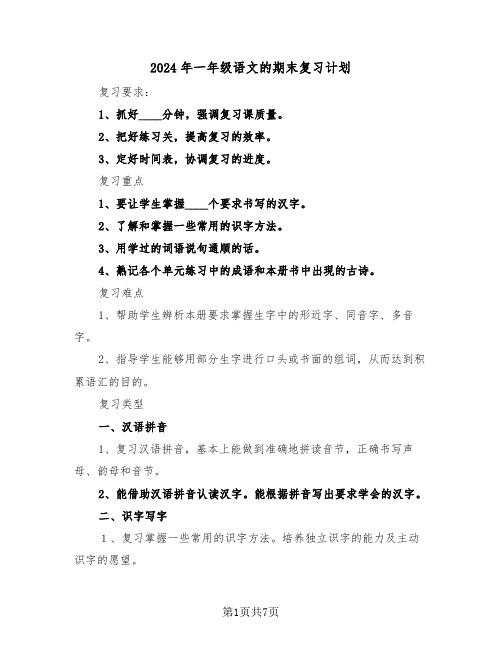 2024年一年级语文的期末复习计划

复习要求：

1、抓好____分钟，强调复习课质量。

2、把好练习关，提高复习的效率。

3、定好时间表，协调复习的进度。

复习重点

1、要让学生掌握____个要求书写的汉字。

2、了解和掌握一些常用的识字方法。

3、用学过的词语说句通顺的话。

4、熟记各个单元练习中的成语和本册书中出现的古诗。

复习难点

1、帮助学生辨析本册要求掌握生字中的形近字、同音字、多音字。

2、指导学生能够用部分生字进行口头或书面的组词，从而达到积累语汇的目的。

复习类型

一、汉语拼音

1、复习汉语拼音，基本上能做到准确地拼读音节，正确书写声母、韵母和音节。

2、能借助汉语拼音认读汉字。能根据拼音写出要求学会的汉字。

二、识字写字

1、复习掌握一些常用的识字方法。培养独立识字的能力及主动识字的愿望。

第1页共7页